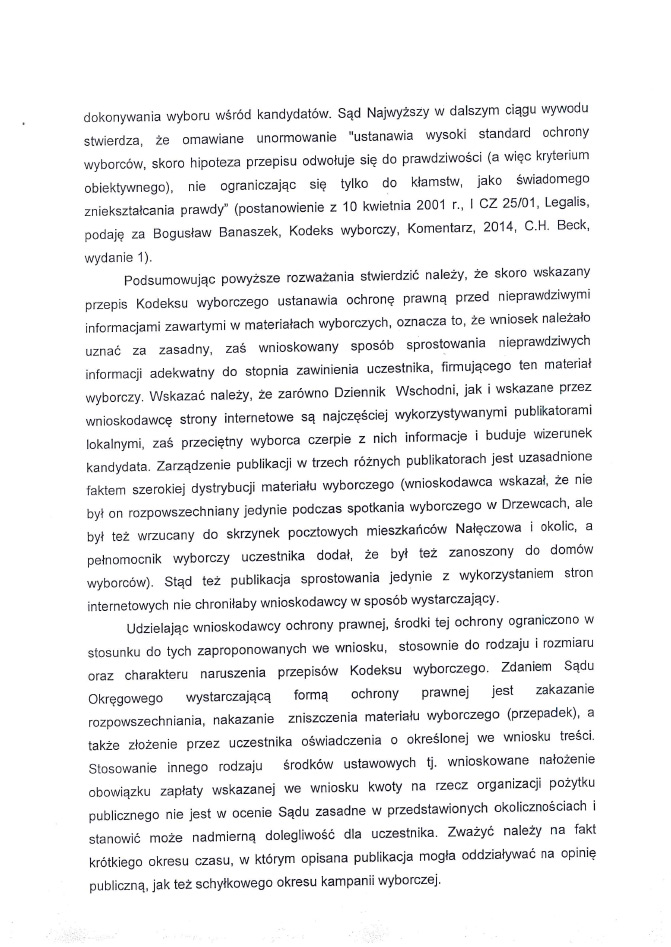 dokonywania wyboru wśród kandydatów. Sąd Najwyższy w dalszym ciągu wywodu stwierdza, że omawiane unormowanie "ustanawia wysoki standard ochrony wyborców, skoro hipoteza przepisu odwołuje się do prawdziwości (a więc kryterium obiektywnego), nie ograniczając się tylko do kłamstw, jako świadomego zniekształcania prawdy" (postanowienie z 10 kwietnia 2001 r., I CZ 25/01, Legalis, podaję za Bogusław Banaszek, Kodeks wyborczy, Komentarz, 2014, C.H. Beck, wydanie 1).

Podsumowując powyższe rozważania stwierdzić należy, że skoro wskazany przepis Kodeksu wyborczego ustanawia ochronę prawną przed nieprawdziwymi informacjami zawartymi w materiałach wyborczych, oznacza to, że wniosek należało uznać za zasadny, zaś wnioskowany sposób sprostowania nieprawdziwych informacji adekwatny do stopnia zawinienia uczestnika, firmującego ten materiał wyborczy. Wskazać należy, że zarówno Dziennik Wschodni, jak i wskazane przez wnioskodawcę strony internetowe są najczęściej wykorzystywanymi publikatorami lokalnymi, zaś przeciętny wyborca czerpie z nich informacje i buduje wizerunek kandydata. Zarządzenie publikacji w trzech różnych publikatorach jest uzasadnione faktem szerokiej dystrybucji materiału wyborczego (wnioskodawca wskazał, że nie był on rozpowszechniany jedynie podczas spotkania wyborczego w Drzewcach, ale był też wrzucany do skrzynek pocztowych mieszkańców Nałęczowa i okolic, a pełnomocnik wyborczy uczestnika dodał, że był też zanoszony do domów wyborców). Stąd też publikacja sprostowania jedynie z wykorzystaniem stron internetowych nie chroniłaby wnioskodawcy w sposób wystarczający.

Udzielając wnioskodawcy ochrony prawnej, środki tej ochrony ograniczono w stosunku do tych zaproponowanych we wniosku, stosownie do rodzaju i rozmiaru oraz charakteru naruszenia przepisów Kodeksu wyborczego. Zdaniem Sądu Okręgowego wystarczającą formą ochrony prawnej jest zakazanie rozpowszechniania, nakazanie zniszczenia materiału wyborczego (przepadek), a także złożenie przez uczestnika oświadczenia o określonej we wniosku treści. Stosowanie innego rodzaju środków ustawowych tj. wnioskowane nałożenie obowiązku zapłaty wskazanej we wniosku kwoty na rzecz organizacji pożytku publicznego nie jest w ocenie Sądu zasadne w przedstawionych okolicznościach i stanowić może nadmierną dolegliwość dla uczestnika. Zważyć należy na fakt krótkiego okresu czasu, w którym opisana publikacja mogła oddziaływać na opinię publiczną, jak też schyłkowego okresu kampanii wyborczej.